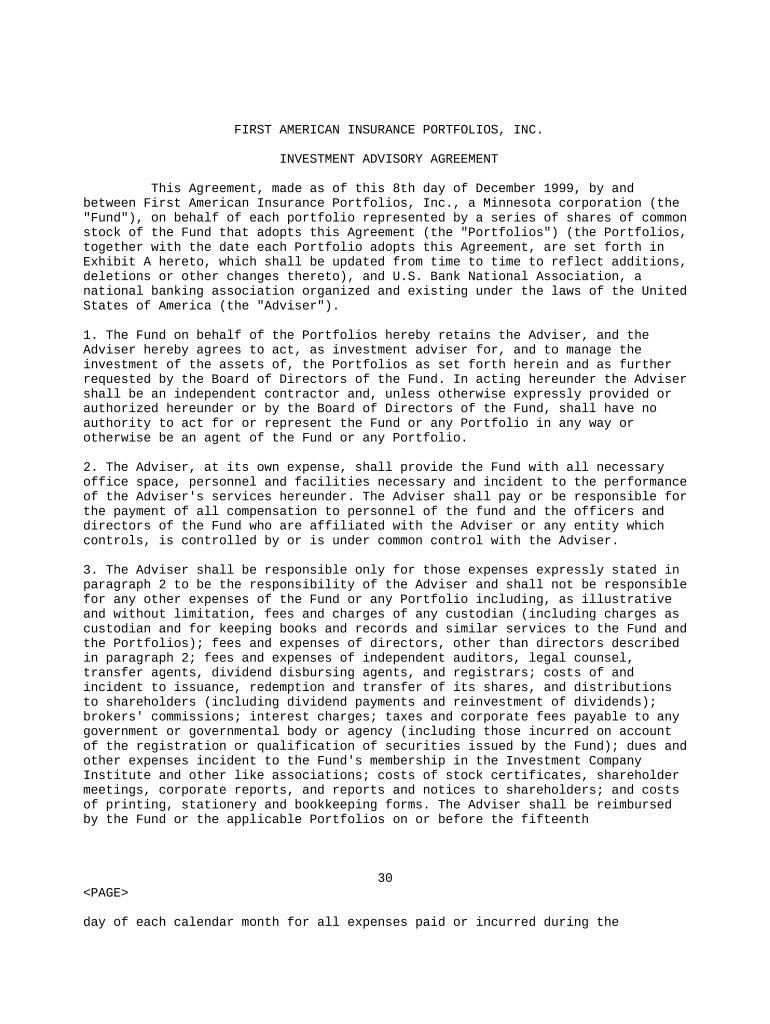 FIRST AMERICAN INSURANCE PORTFOLIOS, INC.

INVESTMENT ADVISORY AGREEMENT

This Agreement, made as of this 8th day of December 1999, by and between First American Insurance Portfolios, Inc., a Minnesota corporation (the "Fund"), on behalf of each portfolio represented by a series of shares of common stock of the Fund that adopts this Agreement (the "Portfolios") (the Portfolios, together with the date each Portfolio adopts this Agreement, are set forth in Exhibit A hereto, which shall be updated from time to time to reflect additions, deletions or other changes thereto), and U.S. Bank National Association, a national banking association organized and existing under the laws of the United States of America (the "Adviser").

1. The Fund on behalf of the Portfolios hereby retains the Adviser, and the Adviser hereby agrees to act, as investment adviser for, and to manage the investment of the assets of, the Portfolios as set forth herein and as further requested by the Board of Directors of the Fund. In acting hereunder the Adviser shall be an independent contractor and, unless otherwise expressly provided or authorized hereunder or by the Board of Directors of the Fund, shall have no authority to act for or represent the Fund or any Portfolio in any way or otherwise be an agent of the Fund or any Portfolio.

2. The Adviser, at its own expense, shall provide the Fund with all necessary office space, personnel and facilities necessary and incident to the performance of the Adviser's services hereunder. The Adviser shall pay or be responsible for the payment of all compensation to personnel of the fund and the officers and directors of the Fund who are affiliated with the Adviser or any entity which controls, is controlled by or is under common control with the Adviser.

3. The Adviser shall be responsible only for those expenses expressly stated in paragraph 2 to be the responsibility of the Adviser and shall not be responsible for any other expenses of the Fund or any Portfolio including, as illustrative and without limitation, fees and charges of any custodian (including charges as custodian and for keeping books and records and similar services to the Fund and the Portfolios); fees and expenses of directors, other than directors described in paragraph 2; fees and expenses of independent auditors, legal counsel, transfer agents, dividend disbursing agents, and registrars; costs of and incident to issuance, redemption and transfer of its shares, and distributions to shareholders (including dividend payments and reinvestment of dividends); brokers' commissions; interest charges; taxes and corporate fees payable to any government or governmental body or agency (including those incurred on account of the registration or qualification of securities issued by the Fund); dues and other expenses incident to the Fund's membership in the Investment Company Institute and other like associations; costs of stock certificates, shareholder meetings, corporate reports, and reports and notices to shareholders; and costs of printing, stationery and bookkeeping forms. The Adviser shall be reimbursed by the Fund or the applicable Portfolios on or before the fifteenth

30

<PAGE>

day of each calendar month for all expenses paid or incurred during the